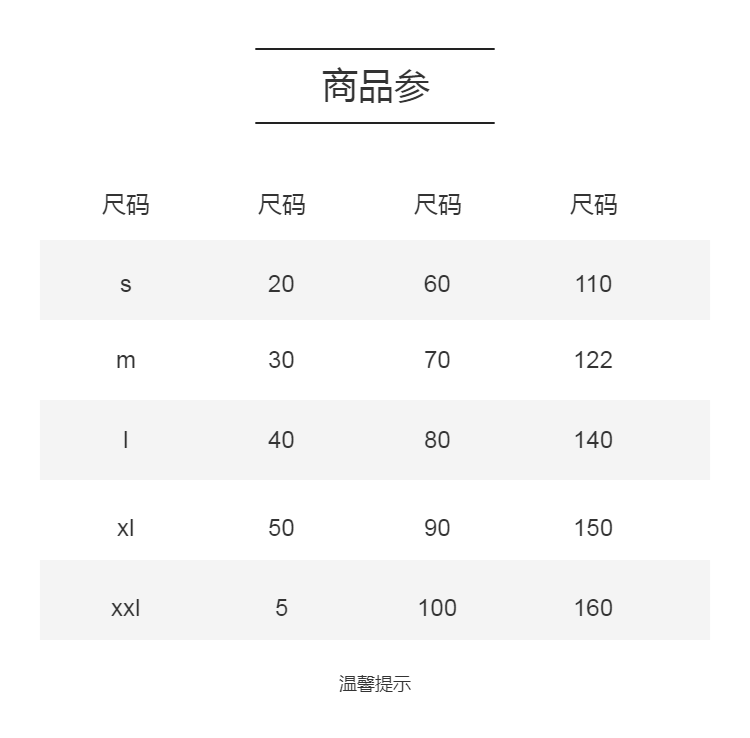 商品参

| 尺码 | 尺码 | 尺码 | 尺码 |
|---|---|---|---|
| s | 20 | 60 | 110 |
| m | 30 | 70 | 122 |
| l | 40 | 80 | 140 |
| xl | 50 | 90 | 150 |
| xxl | 5 | 100 | 160 |

温馨提示